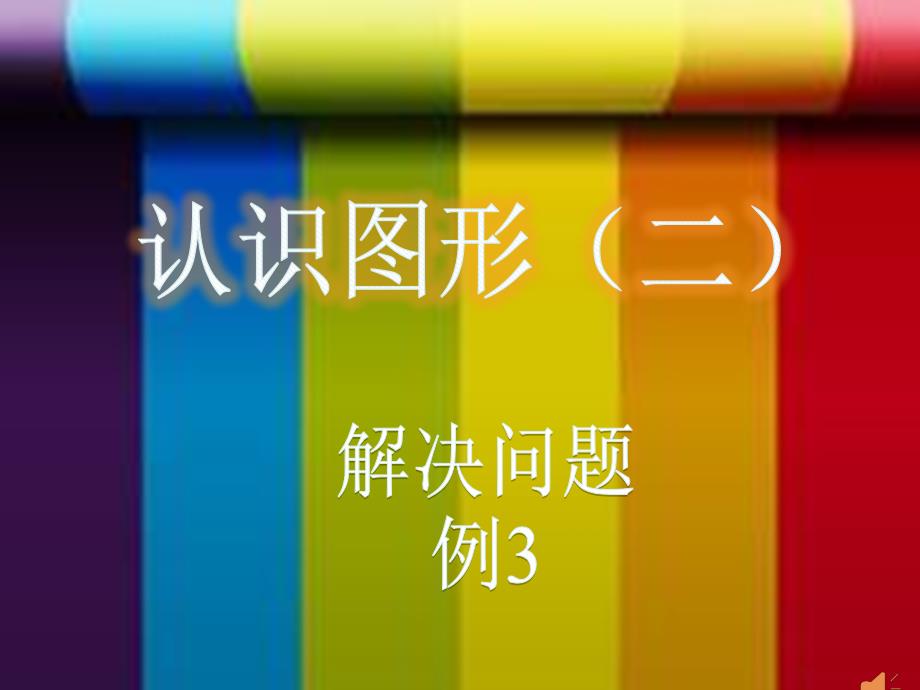 认识图形（二）

解决问题
例3